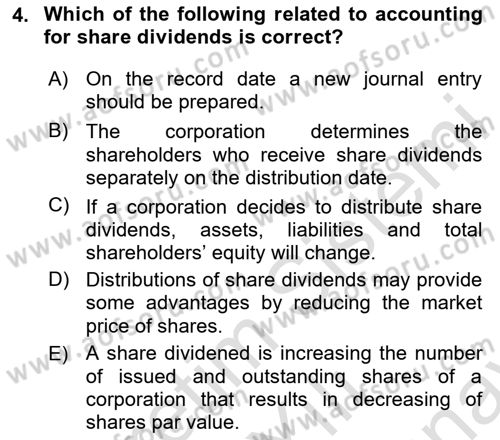 4. Which of the following related to accounting for share dividends is correct?

A) On the record date a new journal entry should be prepared.

B) The corporation determines the shareholders who receive share dividends separately on the distribution date.

C) If a corporation decides to distribute share dividends, assets, liabilities and total shareholders' equity will change.

D) Distributions of share dividends may provide some advantages by reducing the market price of shares.

E) A share dividened is increasing the number of issued and outstanding shares of a corporation that results in decreasing of shares par value.

www.aofsoru.com